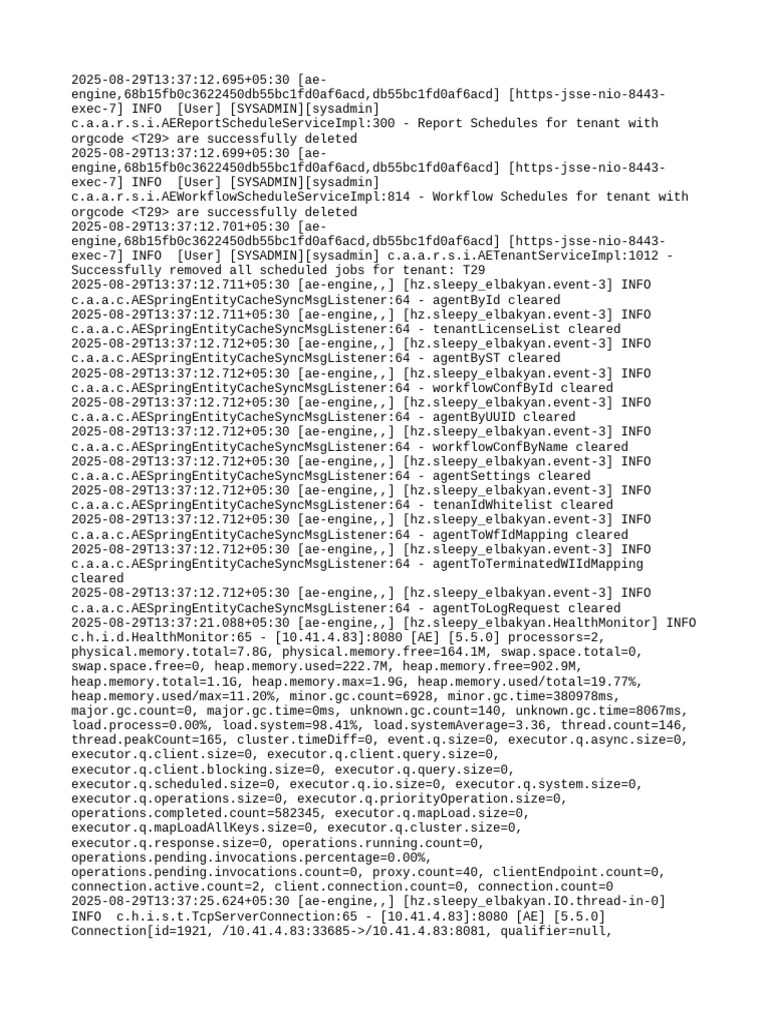 2025-08-29T13:37:12.695+05:30 [ae-engine,68b15fb0c3622450db55bc1fd0af6acd,db55bc1fd0af6acd] [https-jsse-nio-8443-exec-7] INFO  [User] [SYSADMIN][sysadmin] c.a.a.r.s.i.AEReportScheduleServiceImpl:300 - Report Schedules for tenant with orgcode <T29> are successfully deleted
2025-08-29T13:37:12.699+05:30 [ae-engine,68b15fb0c3622450db55bc1fd0af6acd,db55bc1fd0af6acd] [https-jsse-nio-8443-exec-7] INFO  [User] [SYSADMIN][sysadmin] c.a.a.r.s.i.AEWorkflowScheduleServiceImpl:814 - Workflow Schedules for tenant with orgcode <T29> are successfully deleted
2025-08-29T13:37:12.701+05:30 [ae-engine,68b15fb0c3622450db55bc1fd0af6acd,db55bc1fd0af6acd] [https-jsse-nio-8443-exec-7] INFO  [User] [SYSADMIN][sysadmin] c.a.a.r.s.i.AETenantServiceImpl:1012 - Successfully removed all scheduled jobs for tenant: T29
2025-08-29T13:37:12.711+05:30 [ae-engine,,] [hz.sleepy_elbakyan.event-3] INFO c.a.a.c.AESpringEntityCacheSyncMsgListener:64 - agentById cleared
2025-08-29T13:37:12.711+05:30 [ae-engine,,] [hz.sleepy_elbakyan.event-3] INFO c.a.a.c.AESpringEntityCacheSyncMsgListener:64 - tenantLicenseList cleared
2025-08-29T13:37:12.712+05:30 [ae-engine,,] [hz.sleepy_elbakyan.event-3] INFO c.a.a.c.AESpringEntityCacheSyncMsgListener:64 - agentByST cleared
2025-08-29T13:37:12.712+05:30 [ae-engine,,] [hz.sleepy_elbakyan.event-3] INFO c.a.a.c.AESpringEntityCacheSyncMsgListener:64 - workflowConfById cleared
2025-08-29T13:37:12.712+05:30 [ae-engine,,] [hz.sleepy_elbakyan.event-3] INFO c.a.a.c.AESpringEntityCacheSyncMsgListener:64 - agentByUUID cleared
2025-08-29T13:37:12.712+05:30 [ae-engine,,] [hz.sleepy_elbakyan.event-3] INFO c.a.a.c.AESpringEntityCacheSyncMsgListener:64 - workflowConfByName cleared
2025-08-29T13:37:12.712+05:30 [ae-engine,,] [hz.sleepy_elbakyan.event-3] INFO c.a.a.c.AESpringEntityCacheSyncMsgListener:64 - agentSettings cleared
2025-08-29T13:37:12.712+05:30 [ae-engine,,] [hz.sleepy_elbakyan.event-3] INFO c.a.a.c.AESpringEntityCacheSyncMsgListener:64 - tenanIdWhitelist cleared
2025-08-29T13:37:12.712+05:30 [ae-engine,,] [hz.sleepy_elbakyan.event-3] INFO c.a.a.c.AESpringEntityCacheSyncMsgListener:64 - agentToWfIdMapping cleared
2025-08-29T13:37:12.712+05:30 [ae-engine,,] [hz.sleepy_elbakyan.event-3] INFO c.a.a.c.AESpringEntityCacheSyncMsgListener:64 - agentToTerminatedWIIdMapping cleared
2025-08-29T13:37:12.712+05:30 [ae-engine,,] [hz.sleepy_elbakyan.event-3] INFO c.a.a.c.AESpringEntityCacheSyncMsgListener:64 - agentToLogRequest cleared
2025-08-29T13:37:21.088+05:30 [ae-engine,,] [hz.sleepy_elbakyan.HealthMonitor] INFO c.h.i.d.HealthMonitor:65 - [10.41.4.83]:8080 [AE] [5.5.0] processors=2, physical.memory.total=7.8G, physical.memory.free=164.1M, swap.space.total=0, swap.space.free=0, heap.memory.used=222.7M, heap.memory.free=902.9M, heap.memory.total=1.1G, heap.memory.max=1.9G, heap.memory.used/total=19.77%, heap.memory.used/max=11.20%, minor.gc.count=6928, minor.gc.time=380978ms, major.gc.count=0, major.gc.time=0ms, unknown.gc.count=140, unknown.gc.time=8067ms, load.process=0.00%, load.system=98.41%, load.systemAverage=3.36, thread.count=146, thread.peakCount=165, cluster.timeDiff=0, event.q.size=0, executor.q.async.size=0, executor.q.client.size=0, executor.q.client.query.size=0, executor.q.client.blocking.size=0, executor.q.query.size=0, executor.q.scheduled.size=0, executor.q.io.size=0, executor.q.system.size=0, executor.q.operations.size=0, executor.q.priorityOperation.size=0, operations.completed.count=582345, executor.q.mapLoad.size=0, executor.q.mapLoadAllKeys.size=0, executor.q.cluster.size=0, executor.q.response.size=0, operations.running.count=0, operations.pending.invocations.percentage=0.00%, operations.pending.invocations.count=0, proxy.count=40, clientEndpoint.count=0, connection.active.count=2, client.connection.count=0, connection.count=0
2025-08-29T13:37:25.624+05:30 [ae-engine,,] [hz.sleepy_elbakyan.IO.thread-in-0] INFO  c.h.i.s.t.TcpServerConnection:65 - [10.41.4.83]:8080 [AE] [5.5.0] Connection[id=1921, /10.41.4.83:33685->/10.41.4.83:8081, qualifier=null,